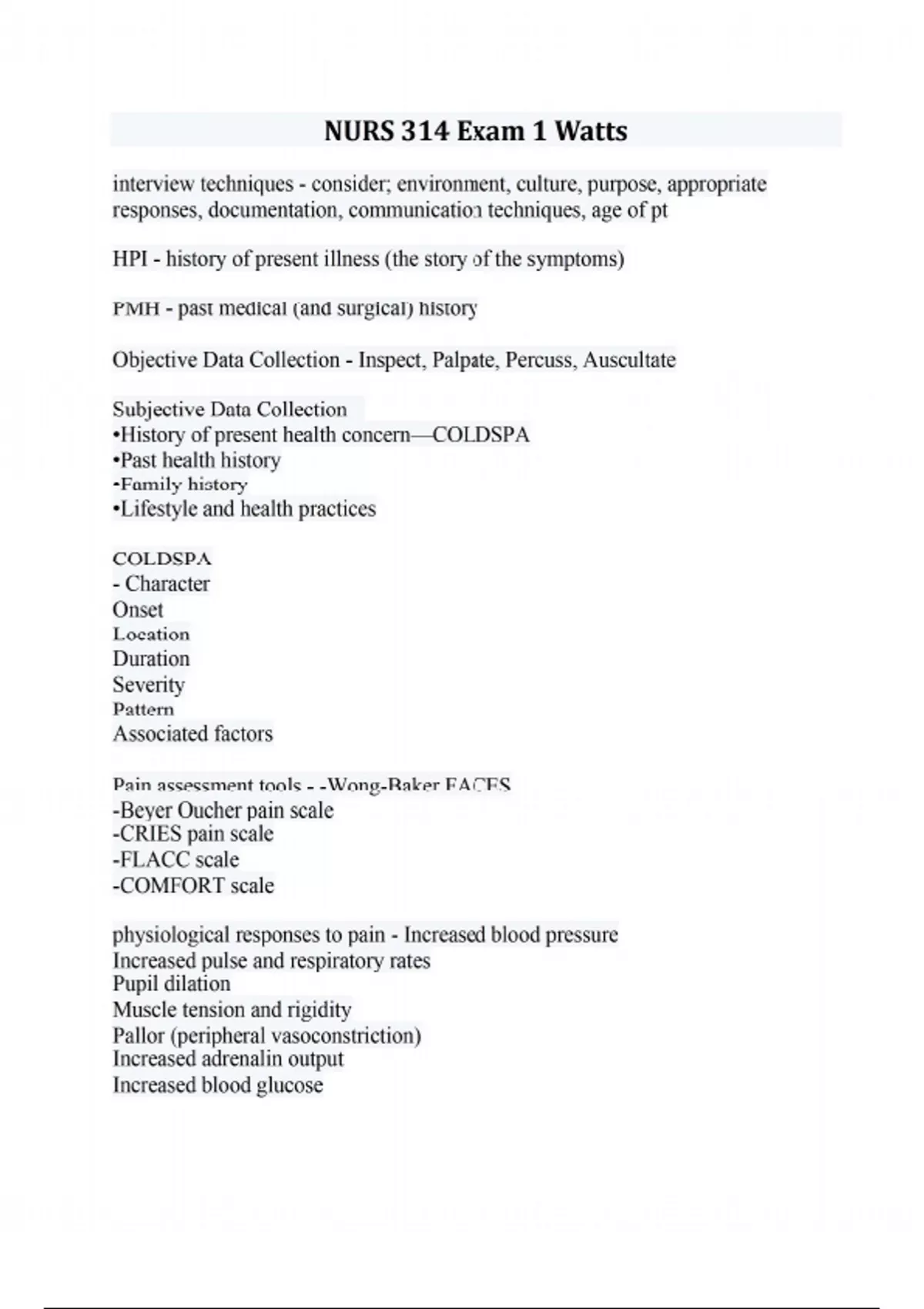 NURS 314 Exam 1 Watts

interview techniques - consider; environment, culture, purpose, appropriate responses, documentation, communication techniques, age of pt

HPI - history of present illness (the story of the symptoms)

PMH - past medical (and surgical) history

Objective Data Collection - Inspect, Palpate, Percuss, Auscultate

Subjective Data Collection
•History of present health concern—COLDSPA
•Past health history
•Family history
•Lifestyle and health practices

COLDSPA
- Character
Onset
Location
Duration
Severity
Pattern
Associated factors

Pain assessment tools - -Wong-Baker FACES
-Beyer Oucher pain scale
-CRIES pain scale
-FLACC scale
-COMFORT scale

physiological responses to pain - Increased blood pressure
Increased pulse and respiratory rates
Pupil dilation
Muscle tension and rigidity
Pallor (peripheral vasoconstriction)
Increased adrenalin output
Increased blood glucose